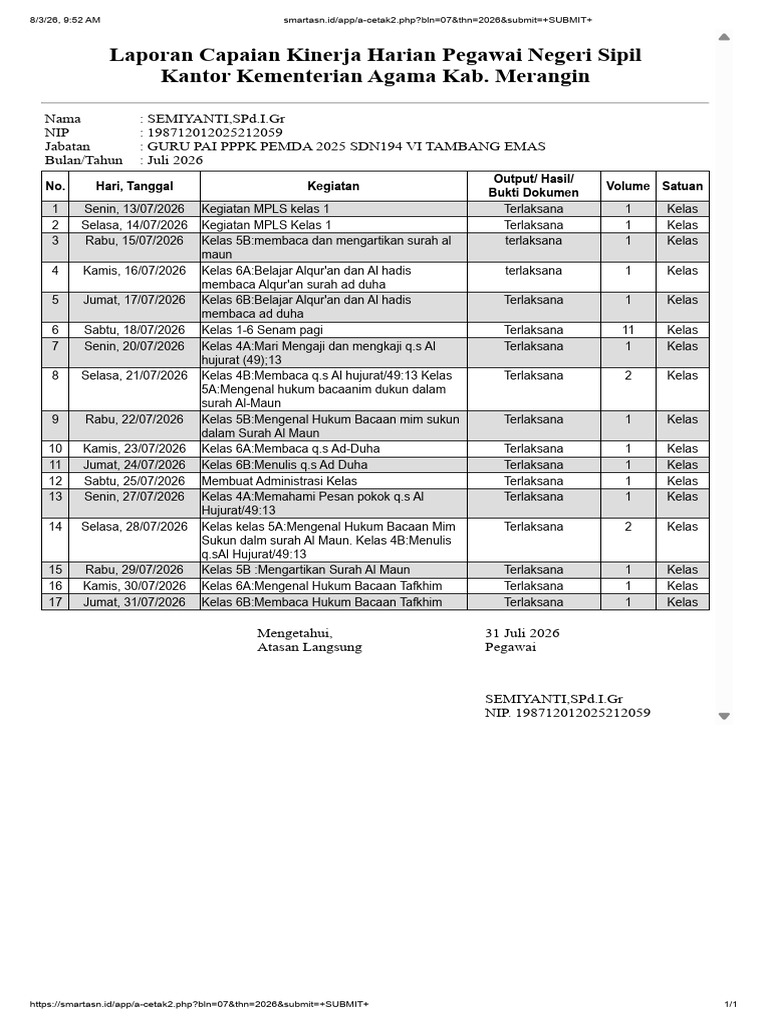 8/3/26, 9:52 AM smartasn.id/app/a-cetak2.php?bln=07&thn=2026&submit=+SUBMIT+

Laporan Capaian Kinerja Harian Pegawai Negeri Sipil
Kantor Kementerian Agama Kab. Merangin

Nama : SEMIYANTI,SPd.I.Gr
NIP : 198712012025212059
Jabatan : GURU PAI PPPK PEMDA 2025 SDN194 VI TAMBANG EMAS
Bulan/Tahun : Juli 2026

| No. | Hari, Tanggal | Kegiatan | Output/ Hasil/ Bukti Dokumen | Volume | Satuan |
|---|---|---|---|---|---|
| 1 | Senin, 13/07/2026 | Kegiatan MPLS kelas 1 | Terlaksana | 1 | Kelas |
| 2 | Selasa, 14/07/2026 | Kegiatan MPLS Kelas 1 | Terlaksana | 1 | Kelas |
| 3 | Rabu, 15/07/2026 | Kelas 5B:membaca dan mengartikan surah al maun | terlaksana | 1 | Kelas |
| 4 | Kamis, 16/07/2026 | Kelas 6A:Belajar Alqur'an dan Al hadis membaca Alqur'an surah ad duha | terlaksana | 1 | Kelas |
| 5 | Jumat, 17/07/2026 | Kelas 6B:Belajar Alqur'an dan Al hadis membaca ad duha | Terlaksana | 1 | Kelas |
| 6 | Sabtu, 18/07/2026 | Kelas 1-6 Senam pagi | Terlaksana | 11 | Kelas |
| 7 | Senin, 20/07/2026 | Kelas 4A:Mari Mengaji dan mengkaji q.s Al hujurat (49);13 | Terlaksana | 1 | Kelas |
| 8 | Selasa, 21/07/2026 | Kelas 4B:Membaca q.s Al hujurat/49:13 Kelas 5A:Mengenal hukum bacaanim dukun dalam surah Al-Maun | Terlaksana | 2 | Kelas |
| 9 | Rabu, 22/07/2026 | Kelas 5B:Mengenal Hukum Bacaan mim sukun dalam Surah Al Maun | Terlaksana | 1 | Kelas |
| 10 | Kamis, 23/07/2026 | Kelas 6A:Membaca q.s Ad-Duha | Terlaksana | 1 | Kelas |
| 11 | Jumat, 24/07/2026 | Kelas 6B:Menulis q.s Ad Duha | Terlaksana | 1 | Kelas |
| 12 | Sabtu, 25/07/2026 | Membuat Administrasi Kelas | Terlaksana | 1 | Kelas |
| 13 | Senin, 27/07/2026 | Kelas 4A:Memahami Pesan pokok q.s Al Hujurat/49:13 | Terlaksana | 1 | Kelas |
| 14 | Selasa, 28/07/2026 | Kelas kelas 5A:Mengenal Hukum Bacaan Mim Sukun dalm surah Al Maun. Kelas 4B:Menulis q.sAl Hujurat/49:13 | Terlaksana | 2 | Kelas |
| 15 | Rabu, 29/07/2026 | Kelas 5B :Mengartikan Surah Al Maun | Terlaksana | 1 | Kelas |
| 16 | Kamis, 30/07/2026 | Kelas 6A:Mengenal Hukum Bacaan Tafkhim | Terlaksana | 1 | Kelas |
| 17 | Jumat, 31/07/2026 | Kelas 6B:Membaca Hukum Bacaan Tafkhim | Terlaksana | 1 | Kelas |

Mengetahui,
Atasan Langsung

31 Juli 2026
Pegawai

SEMIYANTI,SPd.I.Gr
NIP. 198712012025212059

https://smartasn.id/app/a-cetak2.php?bln=07&thn=2026&submit=+SUBMIT+ 1/1